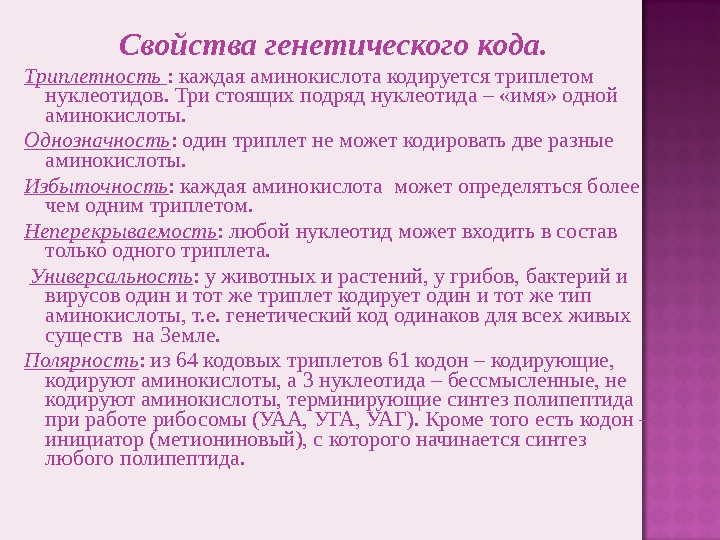 Свойства генетического кода.

Триплетность : каждая аминокислота кодируется триплетом нуклеотидов. Три стоящих подряд нуклеотида – «имя» одной аминокислоты.

Однозначность: один триплет не может кодировать две разные аминокислоты.

Избыточность: каждая аминокислота может определяться более чем одним триплетом.

Неперекрываемость: любой нуклеотид может входить в состав только одного триплета.

Универсальность: у животных и растений, у грибов, бактерий и вирусов один и тот же триплет кодирует один и тот же тип аминокислоты, т.е. генетический код одинаков для всех живых существ на Земле.

Полярность: из 64 кодовых триплетов 61 кодон – кодирующие, кодируют аминокислоты, а 3 нуклеотида – бессмысленные, не кодируют аминокислоты, терминирующие синтез полипептида при работе рибосомы (УАА, УГА, УАГ). Кроме того есть кодон - инициатор (метиониновый), с которого начинается синтез любого полипептида.